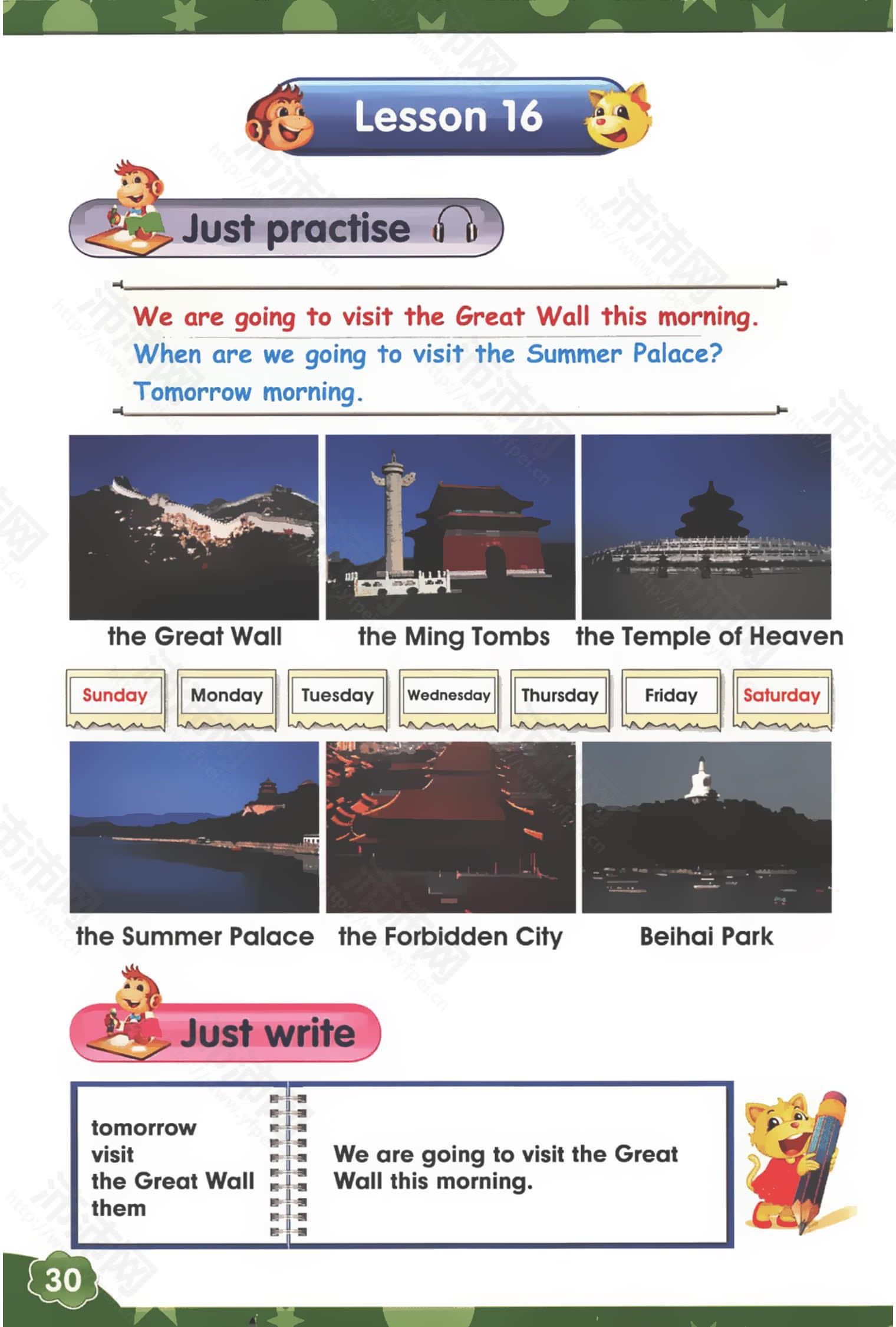 Lesson 16

Just practise

We are going to visit the Great Wall this morning.
When are we going to visit the Summer Palace?
Tomorrow morning.

the Great Wall
the Ming Tombs
the Temple of Heaven

Sunday Monday Tuesday Wednesday Thursday Friday Saturday

the Summer Palace
the Forbidden City
Beihai Park

Just write

tomorrow
visit
the Great Wall
them

We are going to visit the Great Wall this morning.

30